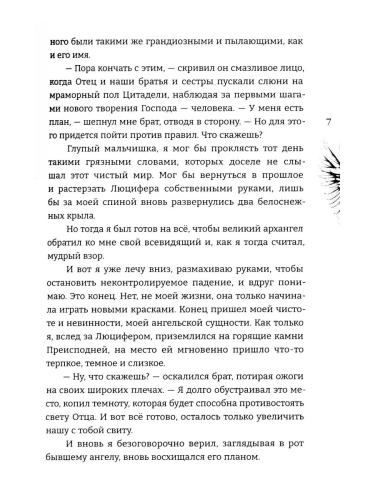 ного были такими же грандиозными и пылающими, как и его имя.

— Пора кончать с этим, — скривил он смазливое лицо, когда Отец и наши братья и сестры пускали слюни на мраморный пол Цитадели, наблюдая за первыми шагами нового творения Господа — человека. — У меня есть план, — шепнул мне брат, отводя в сторону. — Но для этого придется пойти против правил. Что скажешь?

7

Глупый мальчишка, я мог бы проклясть тот день такими грязными словами, которых доселе не слышал этот чистый мир. Мог бы вернуться в прошлое и растерзать Люцифера собственными руками, лишь бы за моей спиной вновь развернулись два белоснежных крыла.

Но тогда я был готов на всё, чтобы великий архангел обратил ко мне свой всевидящий и, как я тогда считал, мудрый взор.

И вот я уже лечу вниз, размахиваю руками, чтобы остановить неконтролируемое падение, и вдруг понимаю. Это конец. Нет, не моей жизни, она только начинала играть новыми красками. Конец пришел моей чистоте и невинности, моей ангельской сущности. Как только я, вслед за Люцифером, приземлился на горящие камни Преисподней, на место ей мгновенно пришло что-то терпкое, темное и слизкое.

— Ну, что скажешь? — оскалился брат, потирая ожоги на своих широких плечах. — Я долго обустраивал это место, копил темноту, которая будет способна противостоять свету Отца. И вот всё готово, осталось только увеличить нашу с тобой свиту.

И вновь я безоговорочно верил, заглядывая в рот бывшему ангелу, вновь восхищался его планом.